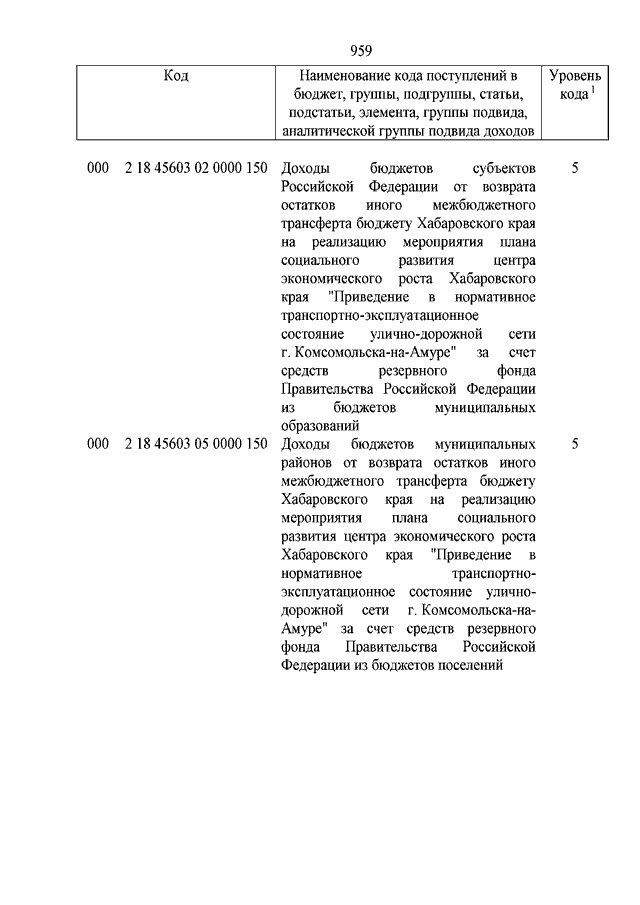 959

| Код | Наименование кода поступлений в бюджет, группы, подгруппы, статьи, подстатьи, элемента, группы подвида, аналитической группы подвида доходов | Уровень кода $^1$ |
|---|---|---|
| 000 2 18 45603 02 0000 150 | Доходы бюджетов субъектов Российской Федерации от возврата остатков иного межбюджетного трансферта бюджету Хабаровского края на реализацию мероприятия плана социального развития центра экономического роста Хабаровского края "Приведение в нормативное транспортно-эксплуатационное состояние улично-дорожной сети г. Комсомольска-на-Амуре" за счет средств резервного фонда Правительства Российской Федерации из бюджетов муниципальных образований | 5 |
| 000 2 18 45603 05 0000 150 | Доходы бюджетов муниципальных районов от возврата остатков иного межбюджетного трансферта бюджету Хабаровского края на реализацию мероприятия плана социального развития центра экономического роста Хабаровского края "Приведение в нормативное транспортно-эксплуатационное состояние улично-дорожной сети г. Комсомольска-на-Амуре" за счет средств резервного фонда Правительства Российской Федерации из бюджетов поселений | 5 |